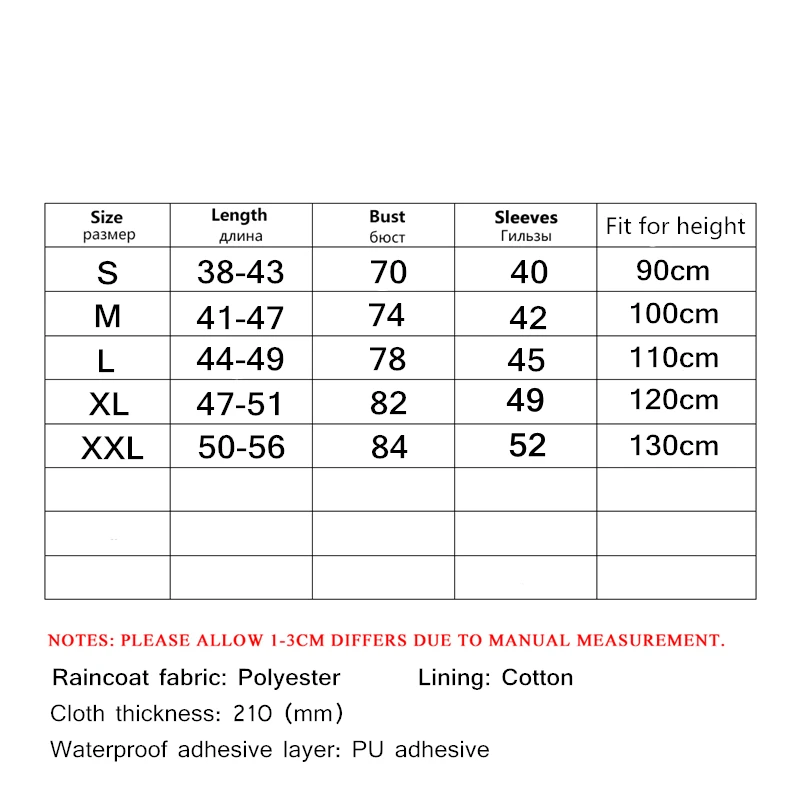 | Size размер | Length длина | Bust бюст | Sleeves Гильзы | Fit for height |
|---|---|---|---|---|
| S | 38-43 | 70 | 40 | 90cm |
| M | 41-47 | 74 | 42 | 100cm |
| L | 44-49 | 78 | 45 | 110cm |
| XL | 47-51 | 82 | 49 | 120cm |
| XXL | 50-56 | 84 | 52 | 130cm |
| | | | | |
| | | | | |
| | | | | |

NOTES: PLEASE ALLOW 1-3CM DIFFERS DUE TO MANUAL MEASUREMENT.

Raincoat fabric: Polyester Lining: Cotton

Cloth thickness: 210 (mm)

Waterproof adhesive layer: PU adhesive